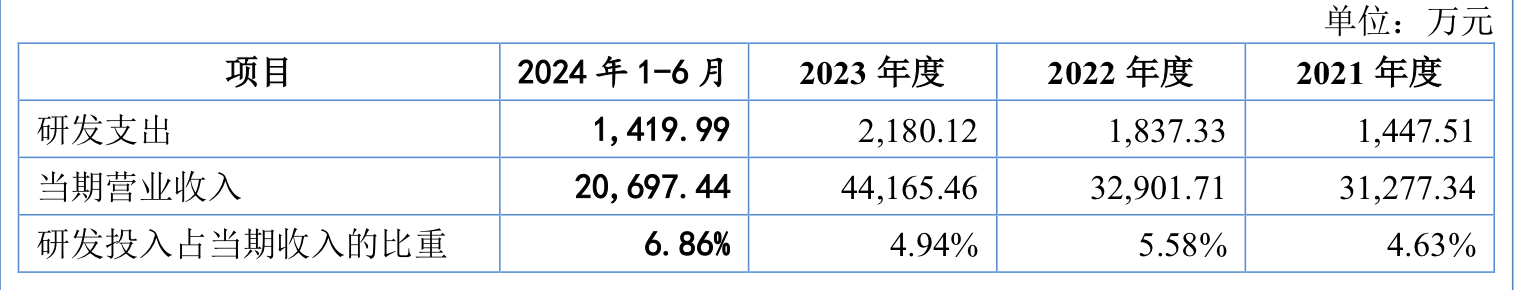 单位：万元

| 项目 | 2024 年 1-6 月 | 2023 年度 | 2022 年度 | 2021 年度 |
|---|---|---|---|---|
| 研发支出 | 1,419.99 | 2,180.12 | 1,837.33 | 1,447.51 |
| 当期营业收入 | 20,697.44 | 44,165.46 | 32,901.71 | 31,277.34 |
| 研发投入占当期收入的比重 | 6.86% | 4.94% | 5.58% | 4.63% |